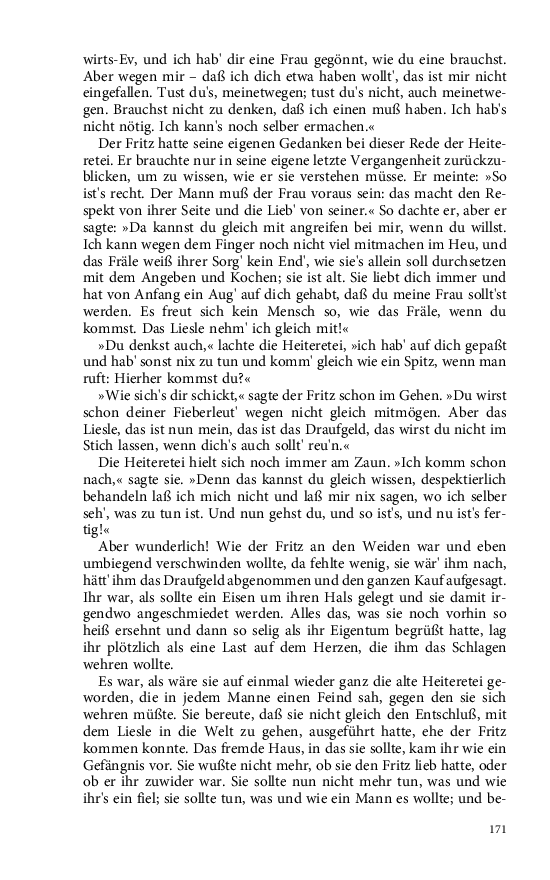 wirts-Ev, und ich hab' dir eine Frau gegönnt, wie du eine brauchst. Aber wegen mir – daß ich dich etwa haben wollt', das ist mir nicht eingefallen. Tust du's, meinetwegen; tust du's nicht, auch meinetwegen. Brauchst nicht zu denken, daß ich einen muß haben. Ich hab's nicht nötig. Ich kann's noch selber ermachen.«

Der Fritz hatte seine eigenen Gedanken bei dieser Rede der Heiteretei. Er brauchte nur in seine eigene letzte Vergangenheit zurückzublicken, um zu wissen, wie er sie verstehen müsse. Er meinte: »So ist's recht. Der Mann muß der Frau voraus sein: das macht den Respekt von ihrer Seite und die Lieb' von seiner.« So dachte er, aber er sagte: »Da kannst du gleich mit angreifen bei mir, wenn du willst. Ich kann wegen dem Finger noch nicht viel mitmachen im Heu, und das Fräle weiß ihrer Sorg' kein End', wie sie's allein soll durchsetzen mit dem Angeben und Kochen; sie ist alt. Sie liebt dich immer und hat von Anfang ein Aug' auf dich gehabt, daß du meine Frau sollt'st werden. Es freut sich kein Mensch so, wie das Fräle, wenn du kommst. Das Liesle nehm' ich gleich mit!«

»Du denkst auch,« lachte die Heiteretei, »ich hab' auf dich gepaßt und hab' sonst nix zu tun und komm' gleich wie ein Spitz, wenn man ruft: Hierher kommst du?«

»Wie sich's dir schickt,« sagte der Fritz schon im Gehen. »Du wirst schon deiner Fieberleut' wegen nicht gleich mitmögen. Aber das Liesle, das ist nun mein, das ist das Draufgeld, das wirst du nicht im Stich lassen, wenn dich's auch sollt' reu'n.«

Die Heiteretei hielt sich noch immer am Zaun. »Ich komm schon nach,« sagte sie. »Denn das kannst du gleich wissen, despektierlich behandeln laß ich mich nicht und laß mir nix sagen, wo ich selber seh', was zu tun ist. Und nun gehst du, und so ist's, und nu ist's fertig!«

Aber wunderlich! Wie der Fritz an den Weiden war und eben umbiegend verschwinden wollte, da fehlte wenig, sie wär' ihm nach, hätt' ihm das Draufgeld abgenommen und den ganzen Kauf aufgesagt. Ihr war, als sollte ein Eisen um ihren Hals gelegt und sie damit irgendwo angeschmiedet werden. Alles das, was sie noch vorhin so heiß ersehnt und dann so selig als ihr Eigentum begrüßt hatte, lag ihr plötzlich als eine Last auf dem Herzen, die ihm das Schlagen wehren wollte.

Es war, als wäre sie auf einmal wieder ganz die alte Heiteretei geworden, die in jedem Manne einen Feind sah, gegen den sie sich wehren müßte. Sie bereute, daß sie nicht gleich den Entschluß, mit dem Liesle in die Welt zu gehen, ausgeführt hatte, ehe der Fritz kommen konnte. Das fremde Haus, in das sie sollte, kam ihr wie ein Gefängnis vor. Sie wußte nicht mehr, ob sie den Fritz lieb hatte, oder ob er ihr zuwider war. Sie sollte nun nicht mehr tun, was und wie ihr's ein fiel; sie sollte tun, was und wie ein Mann es wollte; und be-

171